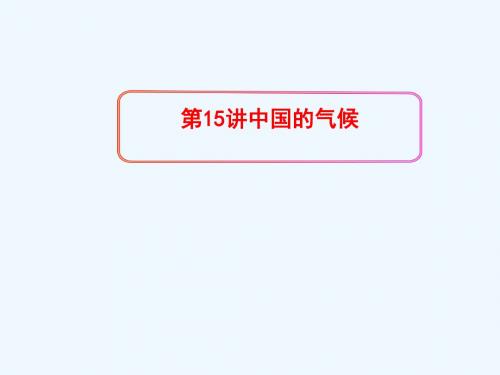 第15讲中国的气候